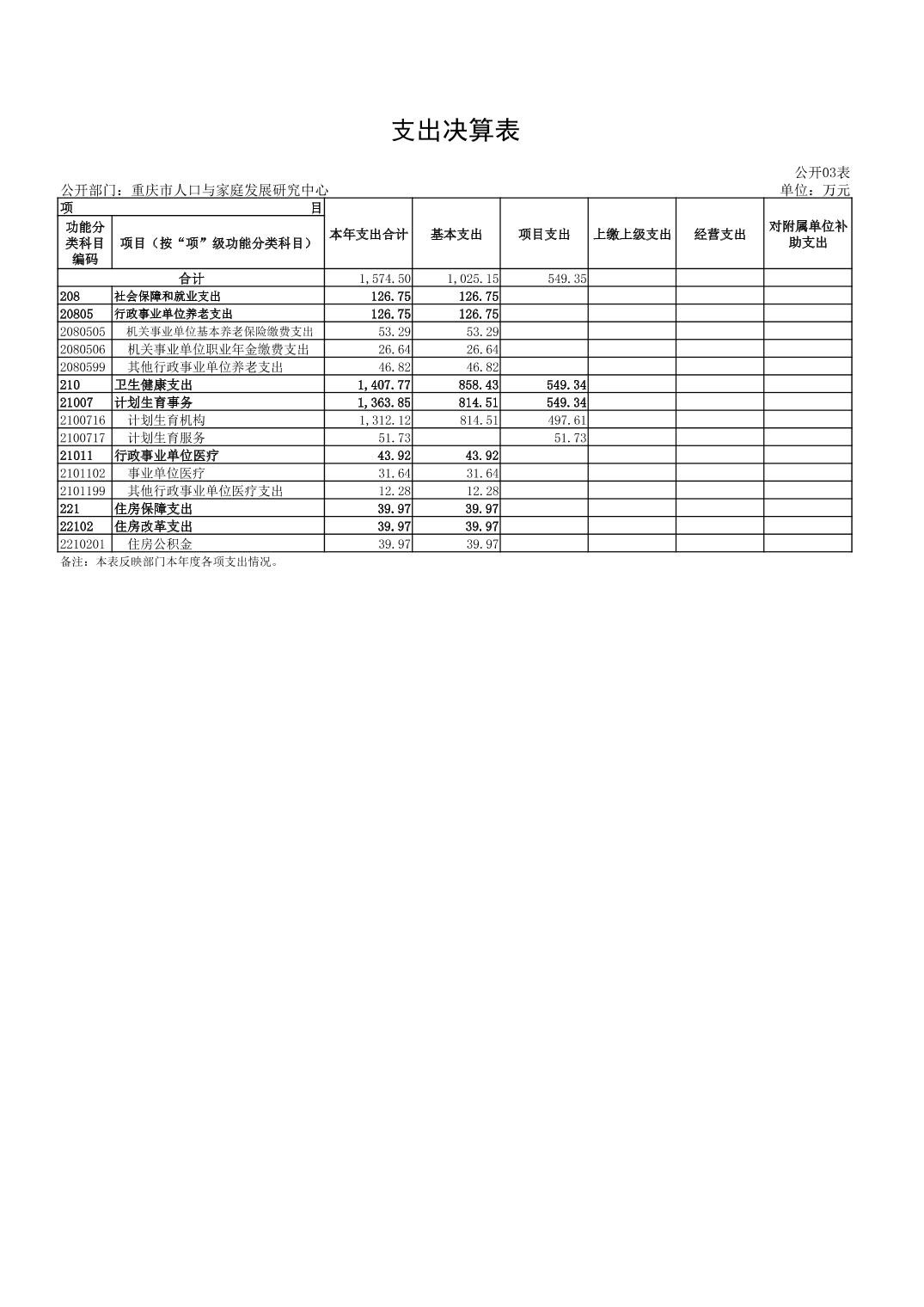 支出决算表

公开03表

公开部门：重庆市人口与家庭发展研究中心

单位：万元

| 项 目 | | 本年支出合计 | 基本支出 | 项目支出 | 上缴上级支出 | 经营支出 | 对附属单位补助支出 |
|---|---|---|---|---|---|---|---|
| 功能分类科目编码 | 项目（按“项”级功能分类科目） | | | | | | |
| 合计 | | 1,574.50 | 1,025.15 | 549.35 | | | |
| 208 | 社会保障和就业支出 | 126.75 | 126.75 | | | | |
| 20805 | 行政事业单位养老支出 | 126.75 | 126.75 | | | | |
| 2080505 | 机关事业单位基本养老保险缴费支出 | 53.29 | 53.29 | | | | |
| 2080506 | 机关事业单位职业年金缴费支出 | 26.64 | 26.64 | | | | |
| 2080599 | 其他行政事业单位养老支出 | 46.82 | 46.82 | | | | |
| 210 | 卫生健康支出 | 1,407.77 | 858.43 | 549.34 | | | |
| 21007 | 计划生育事务 | 1,363.85 | 814.51 | 549.34 | | | |
| 2100716 | 计划生育机构 | 1,312.12 | 814.51 | 497.61 | | | |
| 2100717 | 计划生育服务 | 51.73 | | 51.73 | | | |
| 21011 | 行政事业单位医疗 | 43.92 | 43.92 | | | | |
| 2101102 | 事业单位医疗 | 31.64 | 31.64 | | | | |
| 2101199 | 其他行政事业单位医疗支出 | 12.28 | 12.28 | | | | |
| 221 | 住房保障支出 | 39.97 | 39.97 | | | | |
| 22102 | 住房改革支出 | 39.97 | 39.97 | | | | |
| 2210201 | 住房公积金 | 39.97 | 39.97 | | | | |

备注：本表反映部门本年度各项支出情况。